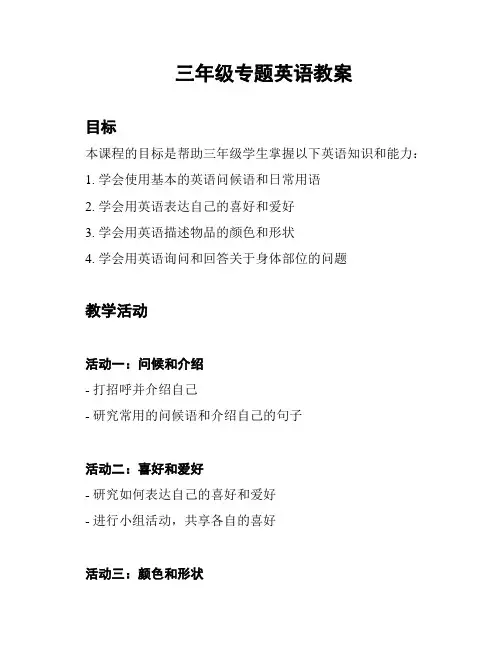 三年级专题英语教案

目标

本课程的目标是帮助三年级学生掌握以下英语知识和能力：

1. 学会使用基本的英语问候语和日常用语

2. 学会用英语表达自己的喜好和爱好

3. 学会用英语描述物品的颜色和形状

4. 学会用英语询问和回答关于身体部位的问题

教学活动

活动一：问候和介绍

- 打招呼并介绍自己

- 研究常用的问候语和介绍自己的句子

活动二：喜好和爱好

- 研究如何表达自己的喜好和爱好

- 进行小组活动，共享各自的喜好

活动三：颜色和形状